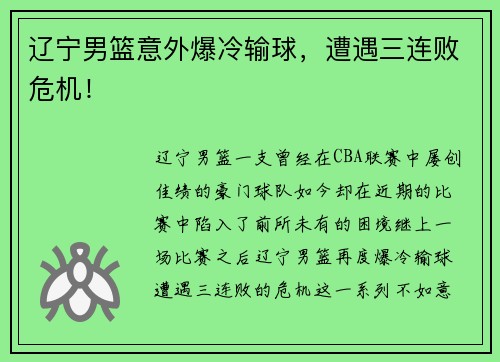 辽宁男篮意外爆冷输球，遭遇三连败危机！

辽宁男篮一支曾经在CBA联赛中屡创佳绩的豪门球队如今却在近期的比赛中陷入了前所未有的困境继上一场比赛之后辽宁男篮再度爆冷输球遭遇三连败的危机这一系列不如意